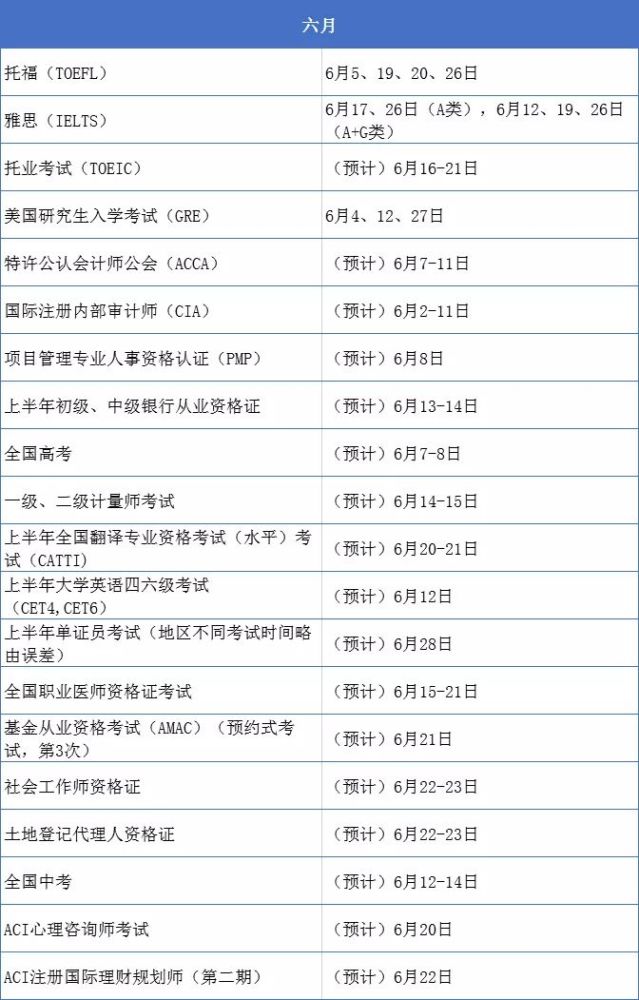 | 六月 | |
|---|---|
| 托福（TOEFL） | 6月5、19、20、26日 |
| 雅思（IELTS） | 6月17、26日（A类），6月12、19、26日（A+G类） |
| 托业考试（TOEIC） | （预计）6月16-21日 |
| 美国研究生入学考试（GRE） | 6月4、12、27日 |
| 特许公认会计师公会（ACCA） | （预计）6月7-11日 |
| 国际注册内部审计师（CIA） | （预计）6月2-11日 |
| 项目管理专业人事资格认证（PMP） | （预计）6月8日 |
| 上半年初级、中级银行从业资格证 | （预计）6月13-14日 |
| 全国高考 | （预计）6月7-8日 |
| 一级、二级计量师考试 | （预计）6月14-15日 |
| 上半年全国翻译专业资格考试（水平）考试（CATTI） | （预计）6月20-21日 |
| 上半年大学英语四六级考试（CET4,CET6） | （预计）6月12日 |
| 上半年单证员考试（地区不同考试时间略由误差） | （预计）6月28日 |
| 全国职业医师资格证考试 | （预计）6月15-21日 |
| 基金从业资格考试（AMAC）（预约式考试，第3次） | （预计）6月21日 |
| 社会工作师资格证 | （预计）6月22-23日 |
| 土地登记代理人资格证 | （预计）6月22-23日 |
| 全国中考 | （预计）6月12-14日 |
| ACI心理咨询师考试 | （预计）6月20日 |
| ACI注册国际理财规划师（第二期） | （预计）6月22日 |